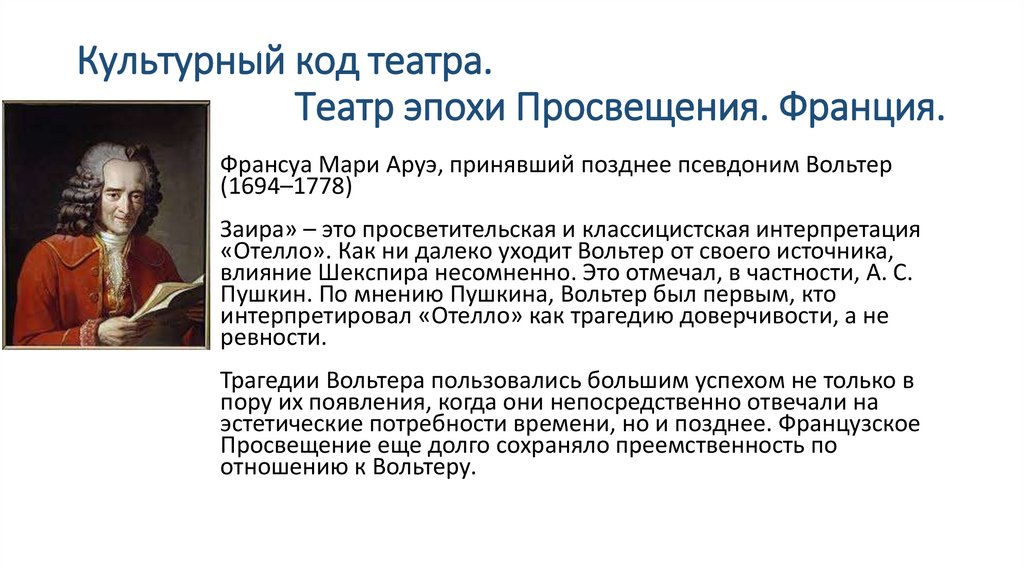 Культурный код театра.
Театр эпохи Просвещения. Франция.

Франсуа Мари Аруэ, принявший позднее псевдоним Вольтер (1694–1778)

Заира» – это просветительская и классицистская интерпретация «Отелло». Как ни далеко уходит Вольтер от своего источника, влияние Шекспира несомненно. Это отмечал, в частности, А. С. Пушкин. По мнению Пушкина, Вольтер был первым, кто интерпретировал «Отелло» как трагедию доверчивости, а не ревности.

Трагедии Вольтера пользовались большим успехом не только в пору их появления, когда они непосредственно отвечали на эстетические потребности времени, но и позднее. Французское Просвещение еще долго сохраняло преемственность по отношению к Вольтеру.